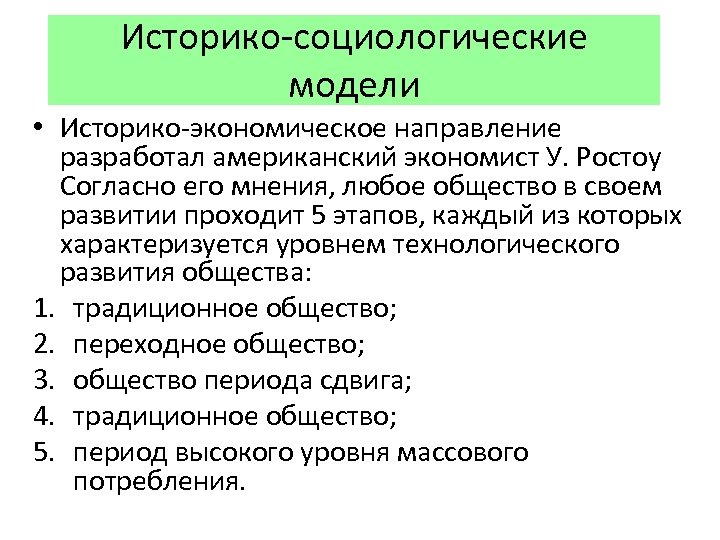 Историко-социологические модели

• Историко-экономическое направление разработал американский экономист У. Ростоу Согласно его мнения, любое общество в своем развитии проходит 5 этапов, каждый из которых характеризуется уровнем технологического развития общества:

1. традиционное общество;
2. переходное общество;
3. общество периода сдвига;
4. традиционное общество;
5. период высокого уровня массового потребления.